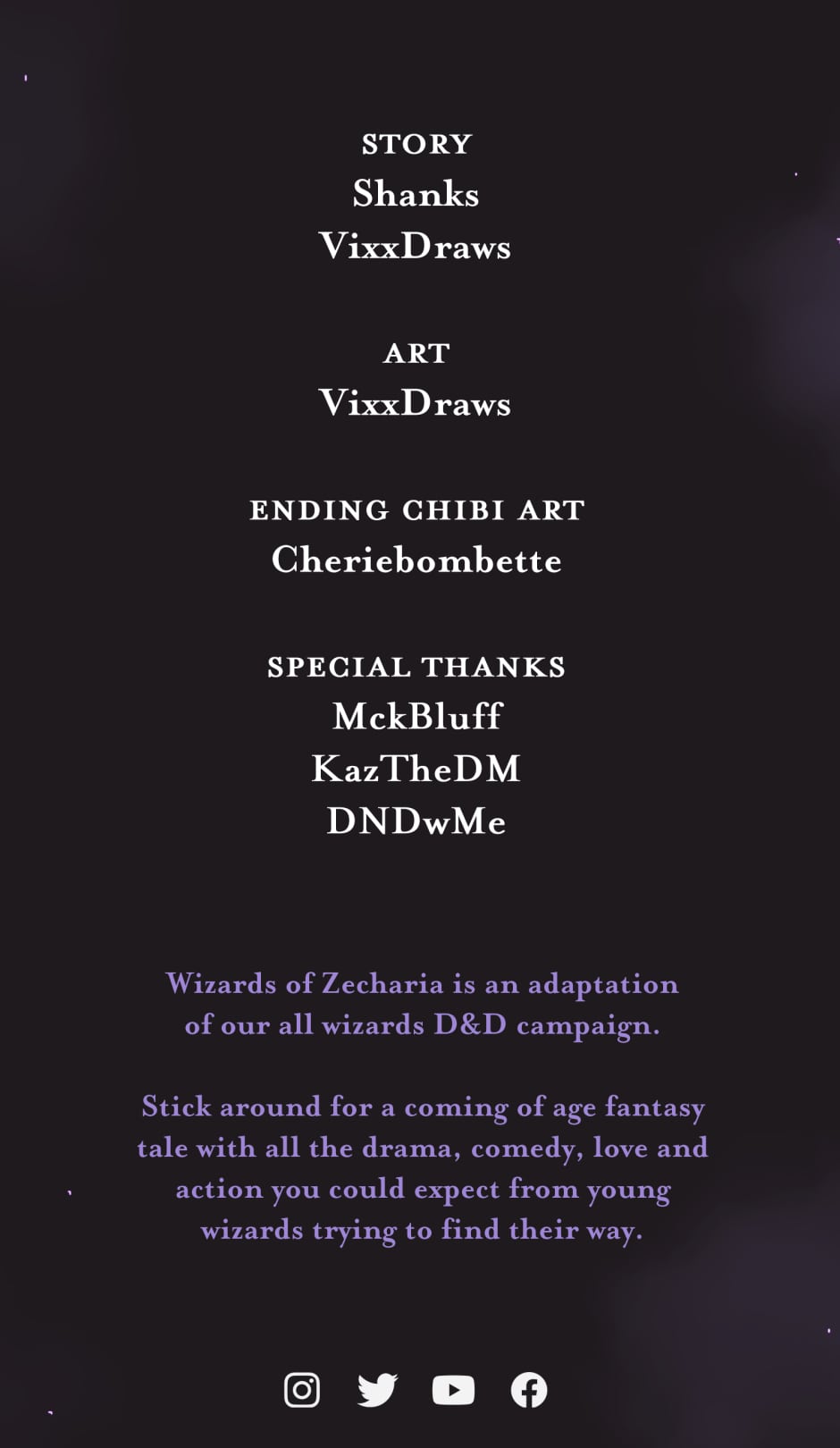 STORY
Shanks
VixxDraws

ART
VixxDraws

ENDING CHIBI ART
Cheriebombette

SPECIAL THANKS
MckBluff
KazTheDM
DNDwMe

Wizards of Zecharia is an adaptation of our all wizards D&D campaign.

Stick around for a coming of age fantasy tale with all the drama, comedy, love and action you could expect from young wizards trying to find their way.